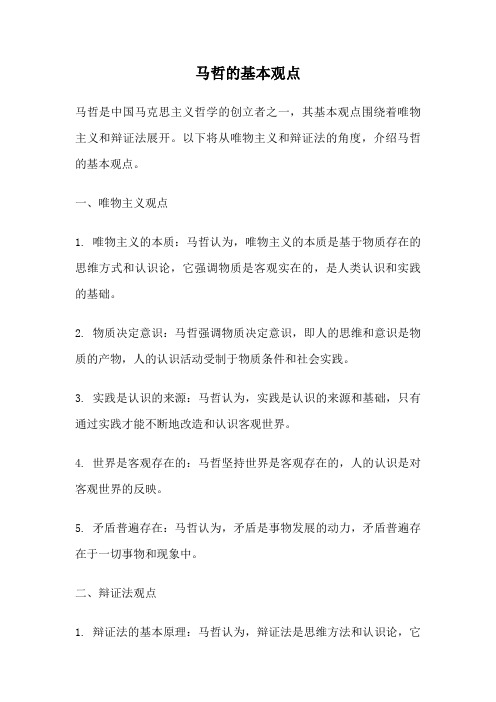 马哲的基本观点

马哲是中国马克思主义哲学的创立者之一，其基本观点围绕着唯物主义和辩证法展开。以下将从唯物主义和辩证法的角度，介绍马哲的基本观点。

一、唯物主义观点

1. 唯物主义的本质：马哲认为，唯物主义的本质是基于物质存在的思维方式和认识论，它强调物质是客观实在的，是人类认识和实践的基础。

2. 物质决定意识：马哲强调物质决定意识，即人的思维和意识是物质的产物，人的认识活动受制于物质条件和社会实践。

3. 实践是认识的来源：马哲认为，实践是认识的来源和基础，只有通过实践才能不断地改造和认识客观世界。

4. 世界是客观存在的：马哲坚持世界是客观存在的，人的认识是对客观世界的反映。

5. 矛盾普遍存在：马哲认为，矛盾是事物发展的动力，矛盾普遍存在于一切事物和现象中。

二、辩证法观点

1. 辩证法的基本原理：马哲认为，辩证法是思维方法和认识论，它